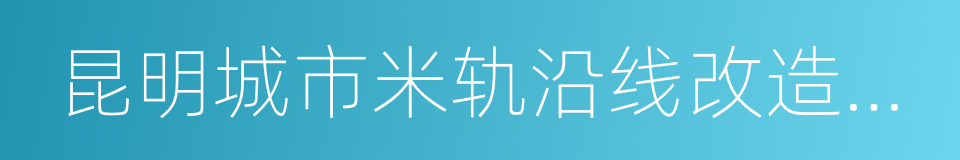 昆明城市米轨沿线改造...